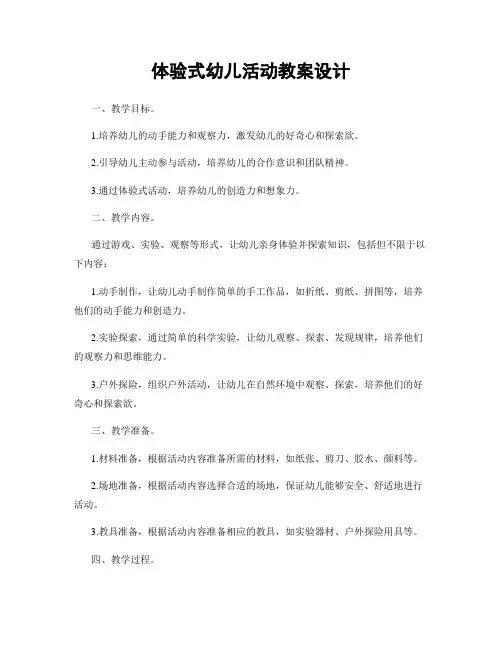 体验式幼儿活动教案设计

一、教学目标。

1.培养幼儿的动手能力和观察力，激发幼儿的好奇心和探索欲。

2.引导幼儿主动参与活动，培养幼儿的合作意识和团队精神。

3.通过体验式活动，培养幼儿的创造力和想象力。

二、教学内容。

通过游戏、实验、观察等形式，让幼儿亲身体验并探索知识，包括但不限于以下内容：

1.动手制作，让幼儿动手制作简单的手工作品，如折纸、剪纸、拼图等，培养他们的动手能力和创造力。

2.实验探索，通过简单的科学实验，让幼儿观察、探索、发现规律，培养他们的观察力和思维能力。

3.户外探险，组织户外活动，让幼儿在自然环境中观察、探索，培养他们的好奇心和探索欲。

三、教学准备。

1.材料准备，根据活动内容准备所需的材料，如纸张、剪刀、胶水、颜料等。

2.场地准备，根据活动内容选择合适的场地，保证幼儿能够安全、舒适地进行活动。

3.教具准备，根据活动内容准备相应的教具，如实验器材、户外探险用具等。

四、教学过程。